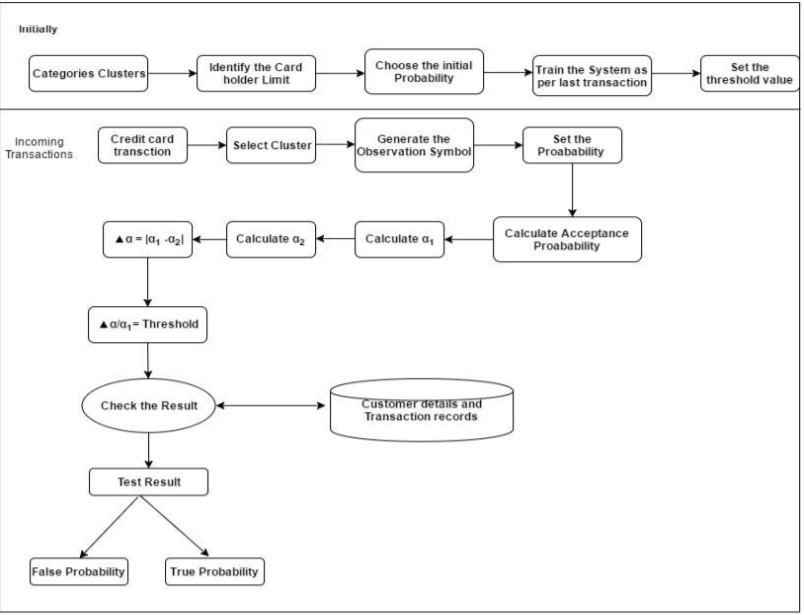 Initially

Categories Clusters

Identify the Card holder Limit

Choose the initial Probability

Train the System as per last transaction

Set the threshold value

Incoming Transactions

Credit card transction

Select Cluster

Generate the Observation Symbol

Set the Proabability

Calculate Acceptance Proabability

Calculate $\alpha_1$

Calculate $\alpha_2$

$\blacktriangle\alpha = |\alpha_1 - \alpha_2|$

$\blacktriangle\alpha/\alpha_1$= Threshold

Check the Result

Customer details and Transaction records

Test Result

False Probability

True Probability